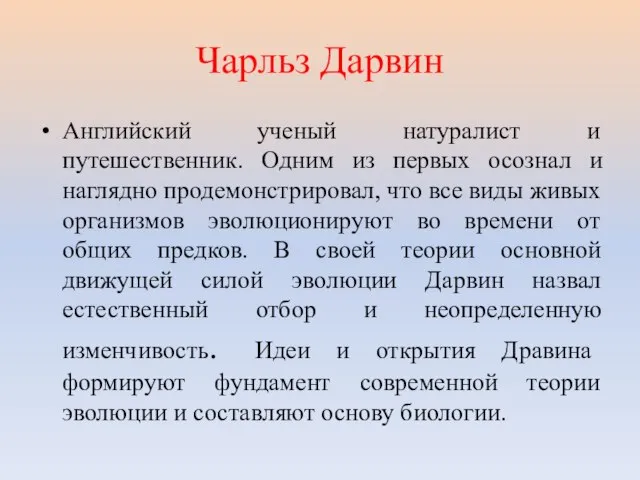 Чарльз Дарвин

• Английский ученый натуралист и путешественник. Одним из первых осознал и наглядно продемонстрировал, что все виды живых организмов эволюционируют во времени от общих предков. В своей теории основной движущей силой эволюции Дарвин назвал естественный отбор и неопределенную изменчивость. Идеи и открытия Дравина формируют фундамент современной теории эволюции и составляют основу биологии.